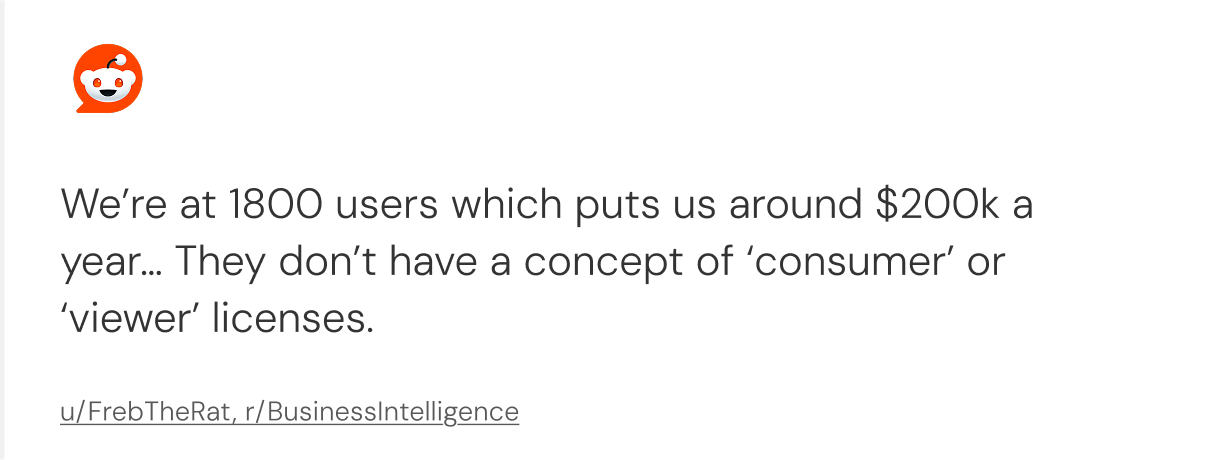 We’re at 1800 users which puts us around \$200k a year… They don’t have a concept of ‘consumer’ or ‘viewer’ licenses.

u/FrebTheRat, r/BusinessIntelligence